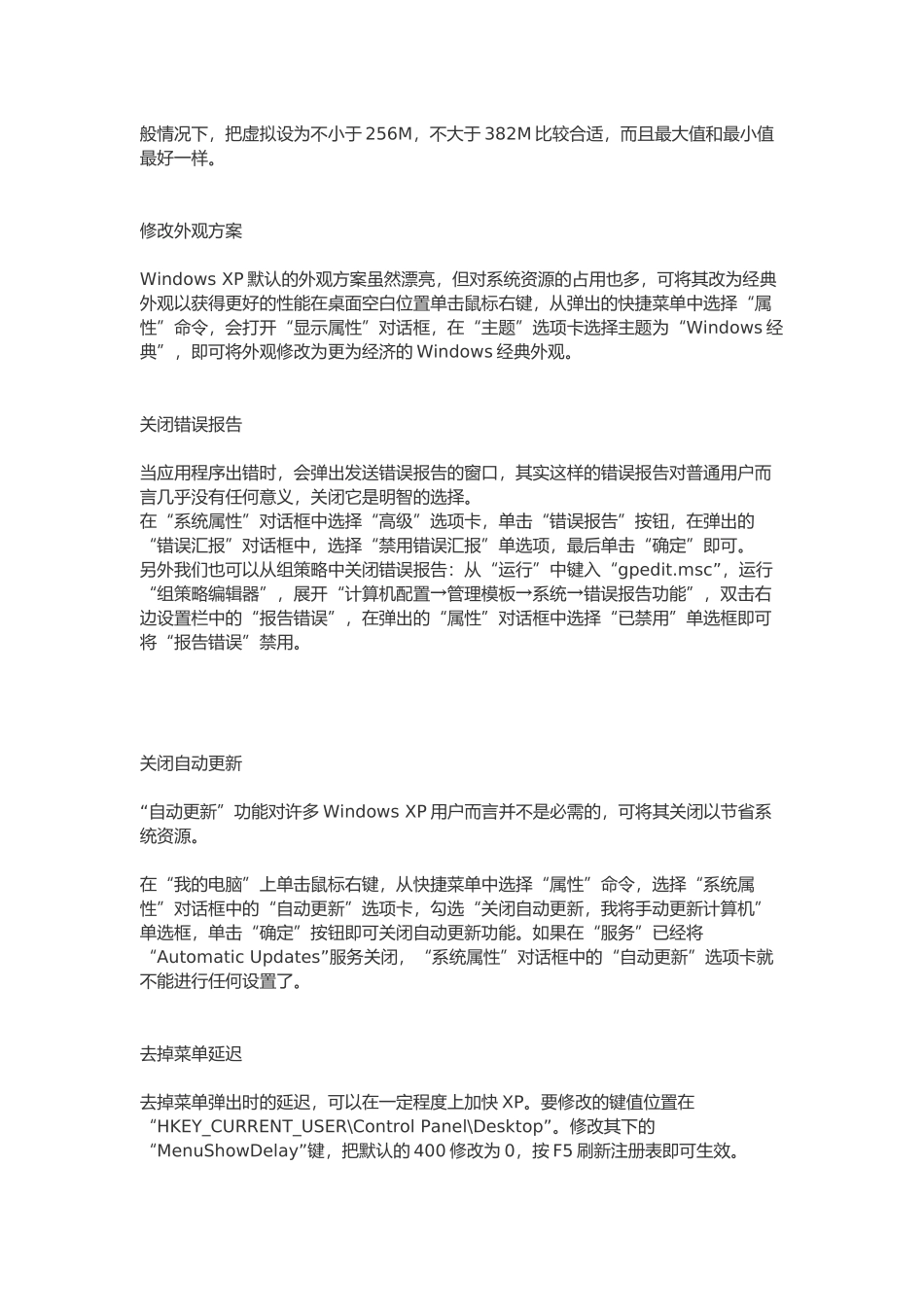 般情况下，把虚拟设为不小于 256M，不大于 382M 比较合适，而且最大值和最小值最好一样。

修改外观方案

Windows XP 默认的外观方案虽然漂亮，但对系统资源的占用也多，可将其改为经典外观以获得更好的性能在桌面空白位置单击鼠标右键，从弹出的快捷菜单中选择“属性”命令，会打开“显示属性”对话框，在“主题”选项卡选择主题为“Windows 经典”，即可将外观修改为更为经济的 Windows 经典外观。

关闭错误报告

当应用程序出错时，会弹出发送错误报告的窗口，其实这样的错误报告对普通用户而言几乎没有任何意义，关闭它是明智的选择。
在“系统属性”对话框中选择“高级”选项卡，单击“错误报告”按钮，在弹出的“错误汇报”对话框中，选择“禁用错误汇报”单选项，最后单击“确定”即可。
另外我们也可以从组策略中关闭错误报告：从“运行”中键入“gpedit.msc”，运行“组策略编辑器”，展开“计算机配置→管理模板→系统→错误报告功能”，双击右边设置栏中的“报告错误”，在弹出的“属性”对话框中选择“已禁用”单选框即可将“报告错误”禁用。

关闭自动更新

“自动更新”功能对许多 Windows XP 用户而言并不是必需的，可将其关闭以节省系统资源。

在“我的电脑”上单击鼠标右键，从快捷菜单中选择“属性”命令，选择“系统属性”对话框中的“自动更新”选项卡，勾选“关闭自动更新，我将手动更新计算机”单选框，单击“确定”按钮即可关闭自动更新功能。如果在“服务”已经将“Automatic Updates”服务关闭，“系统属性”对话框中的“自动更新”选项卡就不能进行任何设置了。

去掉菜单延迟

去掉菜单弹出时的延迟，可以在一定程度上加快 XP。要修改的键值位置在“HKEY_CURRENT_USER\Control Panel\Desktop”。修改其下的“MenuShowDelay”键，把默认的 400 修改为 0，按 F5 刷新注册表即可生效。